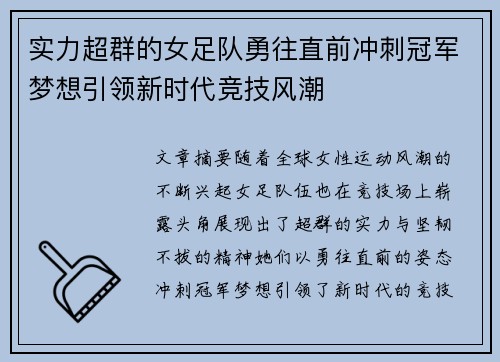 实力超群的女足队勇往直前冲刺冠军梦想引领新时代竞技风潮

文章摘要随着全球女性运动风潮的不断兴起女足队伍也在竞技场上崭露头角展现出了超群的实力与坚韧不拔的精神她们以勇往直前的姿态冲刺冠军梦想引领了新时代的竞技